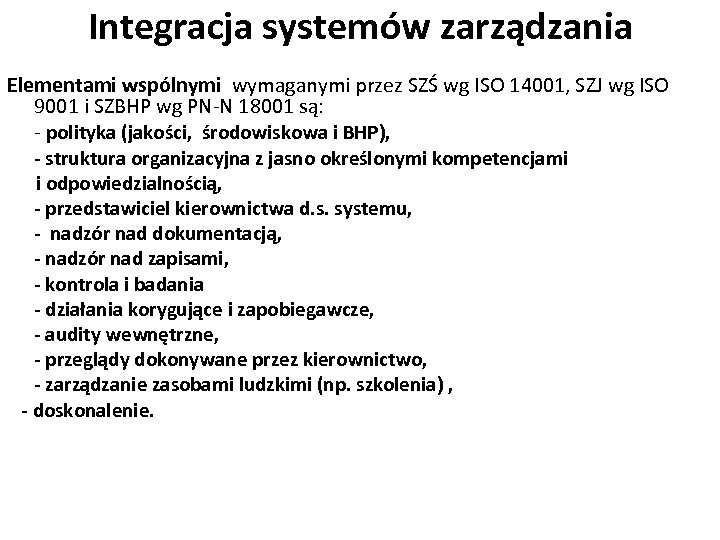 Integracja systemów zarządzania

Elementami wspólnymi wymaganymi przez SZŚ wg ISO 14001, SZJ wg ISO 9001 i SZBHP wg PN-N 18001 są:
- polityka (jakości, środowiskowa i BHP),
- struktura organizacyjna z jasno określonymi kompetencjami i odpowiedzialnością,
- przedstawiciel kierownictwa d.s. systemu,
- nadzór nad dokumentacją,
- nadzór nad zapisami,
- kontrola i badania
- działania korygujące i zapobiegawcze,
- audity wewnętrzne,
- przeglądy dokonywane przez kierownictwo,
- zarządzanie zasobami ludzkimi (np. szkolenia) ,
- doskonalenie.